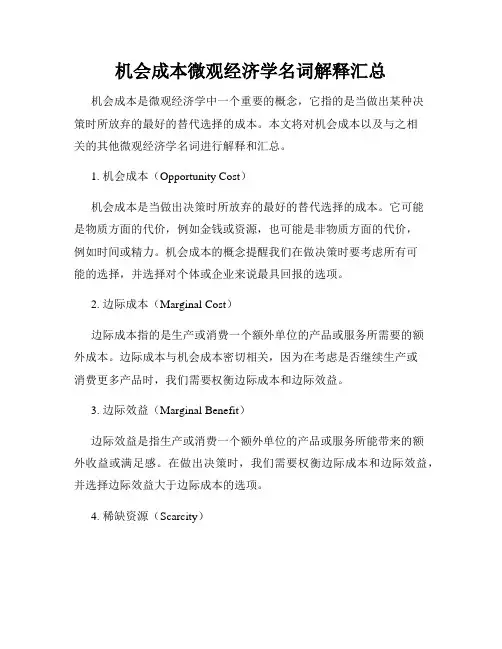 机会成本微观经济学名词解释汇总

机会成本是微观经济学中一个重要的概念，它指的是当做出某种决策时所放弃的最好的替代选择的成本。本文将对机会成本以及与之相关的其他微观经济学名词进行解释和汇总。

1. 机会成本（Opportunity Cost）

机会成本是当做出决策时所放弃的最好的替代选择的成本。它可能是物质方面的代价，例如金钱或资源，也可能是非物质方面的代价，例如时间或精力。机会成本的概念提醒我们在做决策时要考虑所有可能的选择，并选择对个体或企业来说最具回报的选项。

2. 边际成本（Marginal Cost）

边际成本指的是生产或消费一个额外单位的产品或服务所需要的额外成本。边际成本与机会成本密切相关，因为在考虑是否继续生产或消费更多产品时，我们需要权衡边际成本和边际效益。

3. 边际效益（Marginal Benefit）

边际效益是指生产或消费一个额外单位的产品或服务所能带来的额外收益或满足感。在做出决策时，我们需要权衡边际成本和边际效益，并选择边际效益大于边际成本的选项。

4. 稀缺资源（Scarcity）